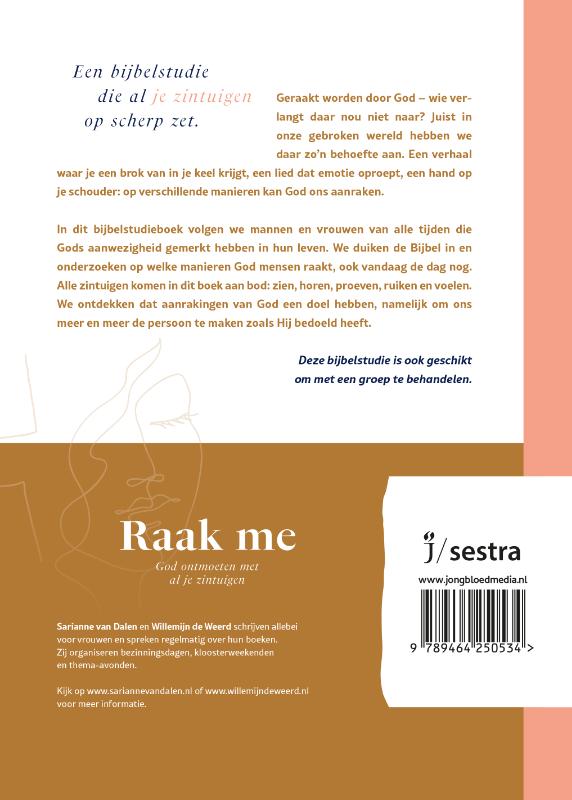 Een bijbelstudie die al je zintuigen op scherp zet.

Geraakt worden door God – wie verlangt daar nou niet naar? Juist in onze gebroken wereld hebben we daar zo'n behoefte aan. Een verhaal waar je een brok van in je keel krijgt, een lied dat emotie oproept, een hand op je schouder: op verschillende manieren kan God ons aanraken.

In dit bijbelstudieboek volgen we mannen en vrouwen van alle tijden die Gods aanwezigheid gemerkt hebben in hun leven. We duiken de Bijbel in en onderzoeken op welke manieren God mensen raakt, ook vandaag de dag nog. Alle zintuigen komen in dit boek aan bod: zien, horen, proeven, ruiken en voelen. We ontdekken dat aanrakingen van God een doel hebben, namelijk om ons meer en meer de persoon te maken zoals Hij bedoeld heeft.

Deze bijbelstudie is ook geschikt om met een groep te behandelen.

Raak me

God ontmoeten met al je zintuigen

Sarianne van Dalen en Willemijn de Weerd schrijven allebei voor vrouwen en spreken regelmatig over hun boeken. Zij organiseren bezinningsdagen, kloosterweekenden en thema-avonden.

Kijk op www.sariannevandalen.nl of www.willemijndeweerd.nl voor meer informatie.

j/sestra

www.jongbloedmedia.nl

9 789464 250534 >